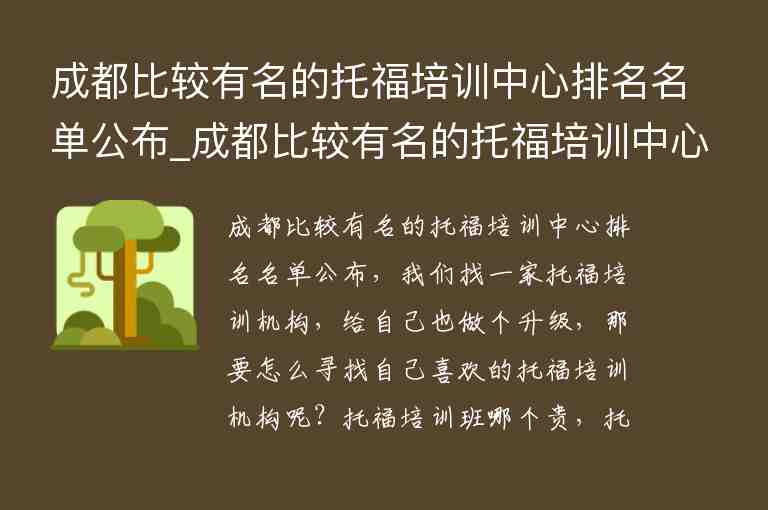 成都比较有名的托福培训中心排名名单公布_成都比较有名的托福培训中心

成都比较有名的托福培训中心排名名单公布，我们找一家托福培训机构，给自己也做个升级，那要怎么寻找自己喜欢的托福培训机构呢？托福培训班哪个贵，托